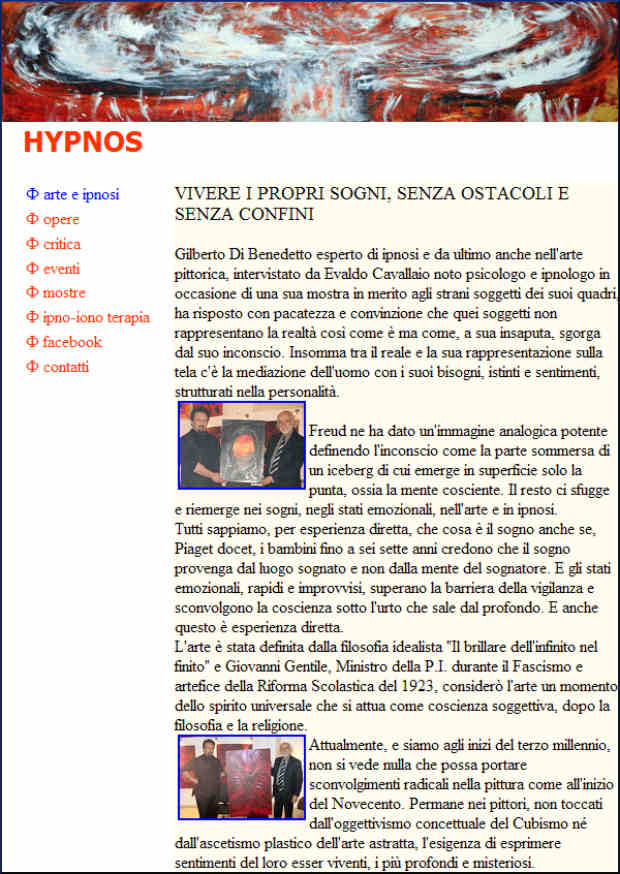 HYPNOS

Φ arte e ipnosi
Φ opere
Φ critica
Φ eventi
Φ mostre
Φ ipno-iono terapia
Φ facebook
Φ contatti

VIVERE I PROPRI SOGNI, SENZA OSTACOLI E SENZA CONFINI

Gilberto Di Benedetto esperto di ipnosi e da ultimo anche nell'arte pittorica, intervistato da Evaldo Cavallaio noto psicologo e ipnologo in occasione di una sua mostra in merito agli strani soggetti dei suoi quadri, ha risposto con pacatezza e convinzione che quei soggetti non rappresentano la realtà così come è ma come, a sua insaputa, sgorga dal suo inconscio. Insomma tra il reale e la sua rappresentazione sulla tela c'è la mediazione dell'uomo con i suoi bisogni, istinti e sentimenti, strutturati nella personalità.

Freud ne ha dato un'immagine analogica potente definendo l'inconscio come la parte sommersa di un iceberg di cui emerge in superficie solo la punta, ossia la mente cosciente. Il resto ci sfugge e riemerge nei sogni, negli stati emozionali, nell'arte e in ipnosi.
Tutti sappiamo, per esperienza diretta, che cosa è il sogno anche se, Piaget docet, i bambini fino a sei sette anni credono che il sogno provenga dal luogo sognato e non dalla mente del sognatore. E gli stati emozionali, rapidi e improvvisi, superano la barriera della vigilanza e sconvolgono la coscienza sotto l'urto che sale dal profondo. E anche questo è esperienza diretta.
L'arte è stata definita dalla filosofia idealista "Il brillare dell'infinito nel finito" e Giovanni Gentile, Ministro della P.I. durante il Fascismo e artefice della Riforma Scolastica del 1923, considerò l'arte un momento dello spirito universale che si attua come coscienza soggettiva, dopo la filosofia e la religione.
Attualmente, e siamo agli inizi del terzo millennio, non si vede nulla che possa portare sconvolgimenti radicali nella pittura come all'inizio del Novecento. Permane nei pittori, non toccati dall'oggettivismo concettuale del Cubismo né dall'ascetismo plastico dell'arte astratta, l'esigenza di esprimere sentimenti del loro esser viventi, i più profondi e misteriosi.